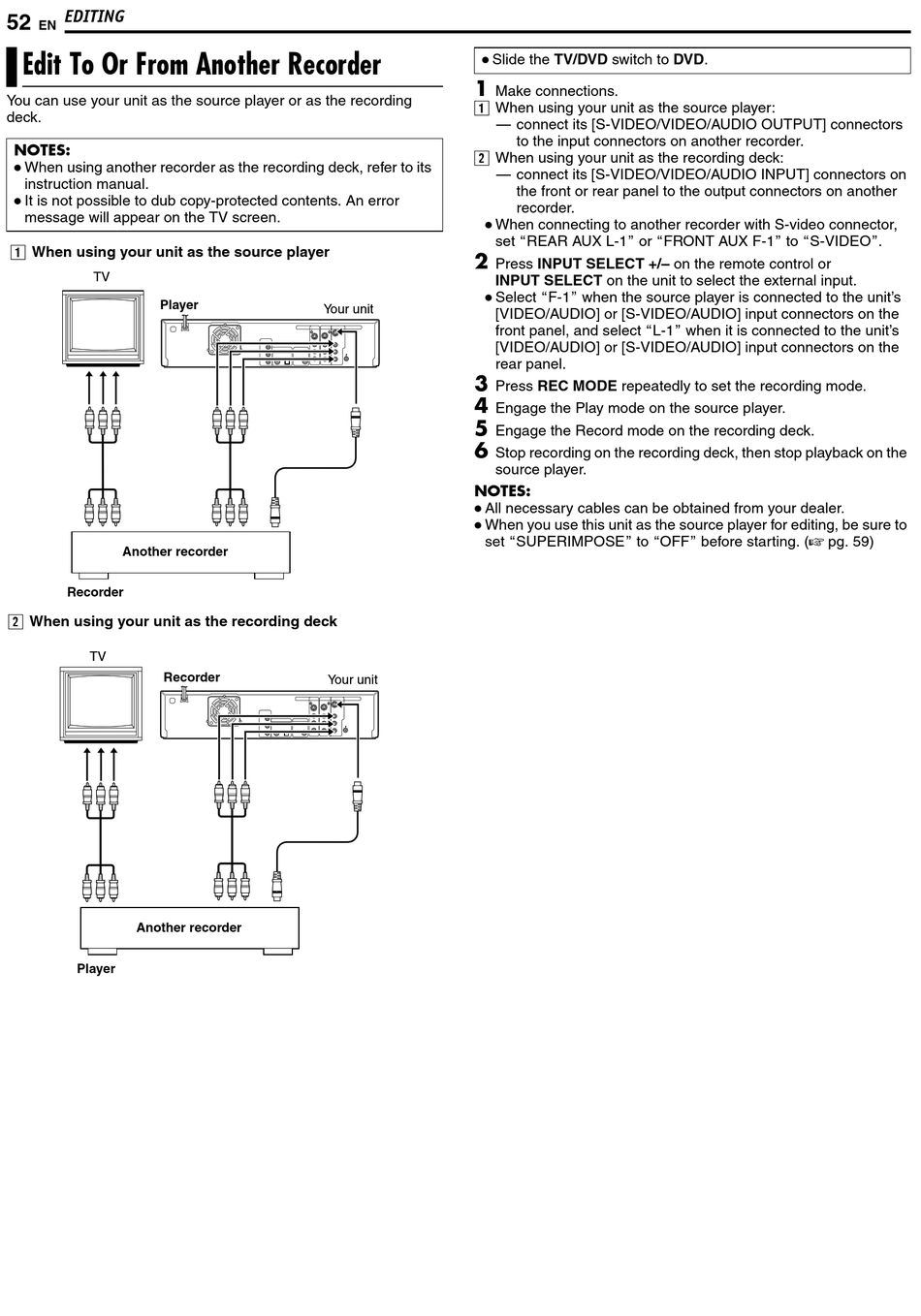 52 EN EDITING

Edit To Or From Another Recorder

You can use your unit as the source player or as the recording deck.

NOTES:
● When using another recorder as the recording deck, refer to its instruction manual.
● It is not possible to dub copy-protected contents. An error message will appear on the TV screen.

1 When using your unit as the source player

TV
Player
Your unit
Another recorder
Recorder

2 When using your unit as the recording deck

TV
Recorder
Your unit
Another recorder
Player

● Slide the TV/DVD switch to DVD.

1 Make connections.
1 When using your unit as the source player:
— connect its [S-VIDEO/VIDEO/AUDIO OUTPUT] connectors to the input connectors on another recorder.
2 When using your unit as the recording deck:
— connect its [S-VIDEO/VIDEO/AUDIO INPUT] connectors on the front or rear panel to the output connectors on another recorder.
● When connecting to another recorder with S-video connector, set “REAR AUX L-1” or “FRONT AUX F-1” to “S-VIDEO”.
2 Press INPUT SELECT +/– on the remote control or INPUT SELECT on the unit to select the external input.
● Select “F-1” when the source player is connected to the unit’s [VIDEO/AUDIO] or [S-VIDEO/AUDIO] input connectors on the front panel, and select “L-1” when it is connected to the unit’s [VIDEO/AUDIO] or [S-VIDEO/AUDIO] input connectors on the rear panel.
3 Press REC MODE repeatedly to set the recording mode.
4 Engage the Play mode on the source player.
5 Engage the Record mode on the recording deck.
6 Stop recording on the recording deck, then stop playback on the source player.

NOTES:
● All necessary cables can be obtained from your dealer.
● When you use this unit as the source player for editing, be sure to set “SUPERIMPOSE” to “OFF” before starting. (☞ pg. 59)